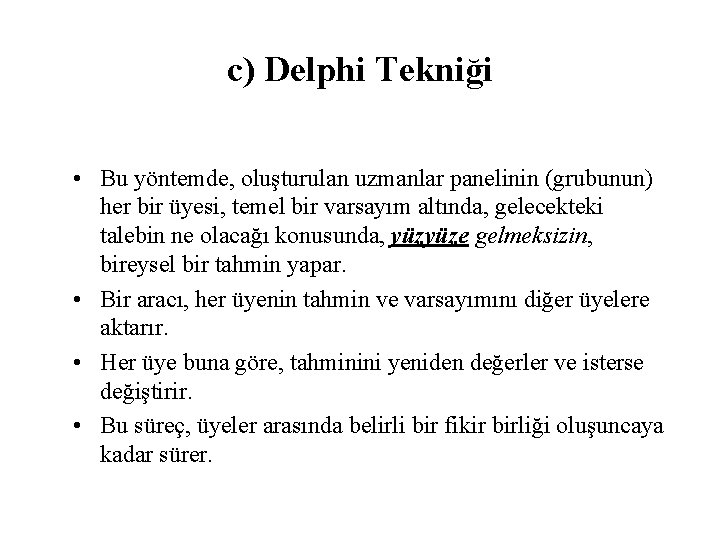 c) Delphi Tekniği

• Bu yöntemde, oluşturulan uzmanlar panelinin (grubunun) her bir üyesi, temel bir varsayım altında, gelecekteki talebin ne olacağı konusunda, yüzyüze gelmeksizin, bireysel bir tahmin yapar.

• Bir aracı, her üyenin tahmin ve varsayımını diğer üyelere aktarır.

• Her üye buna göre, tahminini yeniden değerler ve isterse değiştirir.

• Bu süreç, üyeler arasında belirli bir fikir birliği oluşuncaya kadar sürer.